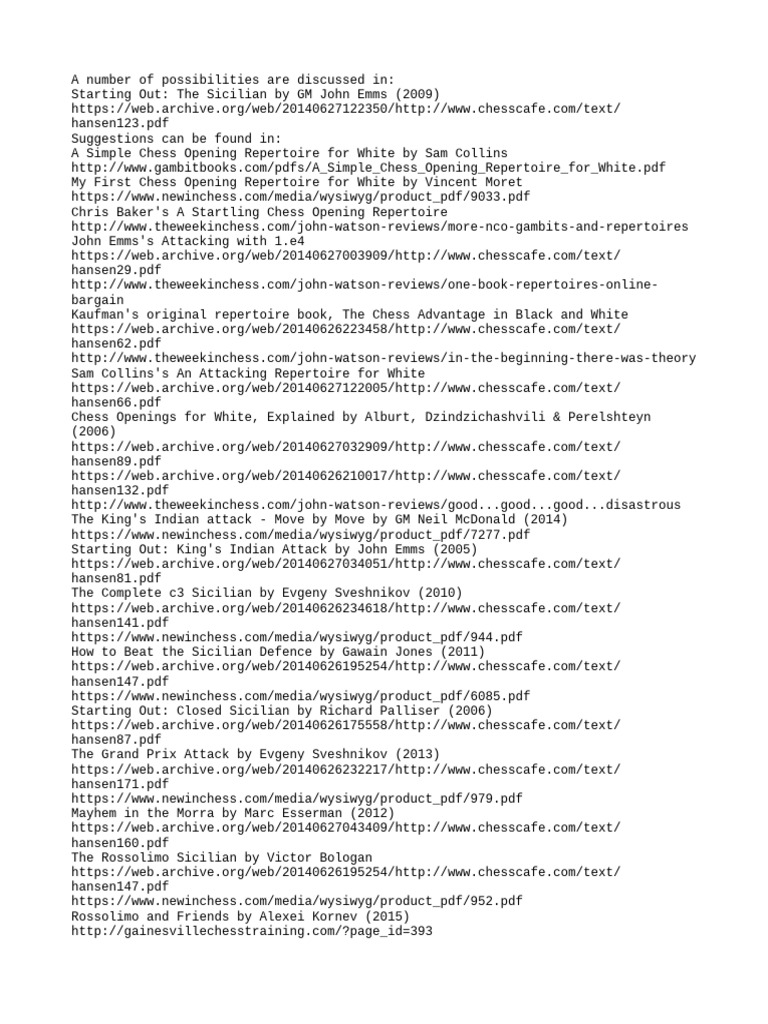 A number of possibilities are discussed in:
Starting Out: The Sicilian by GM John Emms (2009)
https://web.archive.org/web/20140627122350/http://www.chesscafe.com/text/hansen123.pdf
Suggestions can be found in:
A Simple Chess Opening Repertoire for White by Sam Collins
http://www.gambitbooks.com/pdfs/A_Simple_Chess_Opening_Repertoire_for_White.pdf
My First Chess Opening Repertoire for White by Vincent Moret
https://www.newinchess.com/media/wysiwyg/product_pdf/9033.pdf
Chris Baker's A Startling Chess Opening Repertoire
http://www.theweekinchess.com/john-watson-reviews/more-nco-gambits-and-repertoires
John Emms's Attacking with 1.e4
https://web.archive.org/web/20140627003909/http://www.chesscafe.com/text/hansen29.pdf
http://www.theweekinchess.com/john-watson-reviews/one-book-repertoires-online-bargain
Kaufman's original repertoire book, The Chess Advantage in Black and White
https://web.archive.org/web/20140626223458/http://www.chesscafe.com/text/hansen62.pdf
http://www.theweekinchess.com/john-watson-reviews/in-the-beginning-there-was-theory
Sam Collins's An Attacking Repertoire for White
https://web.archive.org/web/20140627122005/http://www.chesscafe.com/text/hansen66.pdf
Chess Openings for White, Explained by Alburt, Dzindzichashvili & Perelshteyn (2006)
https://web.archive.org/web/20140627032909/http://www.chesscafe.com/text/hansen89.pdf
https://web.archive.org/web/20140626210017/http://www.chesscafe.com/text/hansen132.pdf
http://www.theweekinchess.com/john-watson-reviews/good...good...good...disastrous
The King's Indian attack - Move by Move by GM Neil McDonald (2014)
https://www.newinchess.com/media/wysiwyg/product_pdf/7277.pdf
Starting Out: King's Indian Attack by John Emms (2005)
https://web.archive.org/web/20140627034051/http://www.chesscafe.com/text/hansen81.pdf
The Complete c3 Sicilian by Evgeny Sveshnikov (2010)
https://web.archive.org/web/20140626234618/http://www.chesscafe.com/text/hansen141.pdf
https://www.newinchess.com/media/wysiwyg/product_pdf/944.pdf
How to Beat the Sicilian Defence by Gawain Jones (2011)
https://web.archive.org/web/20140626195254/http://www.chesscafe.com/text/hansen147.pdf
https://www.newinchess.com/media/wysiwyg/product_pdf/6085.pdf
Starting Out: Closed Sicilian by Richard Palliser (2006)
https://web.archive.org/web/20140626175558/http://www.chesscafe.com/text/hansen87.pdf
The Grand Prix Attack by Evgeny Sveshnikov (2013)
https://web.archive.org/web/20140626232217/http://www.chesscafe.com/text/hansen171.pdf
https://www.newinchess.com/media/wysiwyg/product_pdf/979.pdf
Mayhem in the Morra by Marc Esserman (2012)
https://web.archive.org/web/20140627043409/http://www.chesscafe.com/text/hansen160.pdf
The Rossolimo Sicilian by Victor Bologan
https://web.archive.org/web/20140626195254/http://www.chesscafe.com/text/hansen147.pdf
https://www.newinchess.com/media/wysiwyg/product_pdf/952.pdf
Rossolimo and Friends by Alexei Kornev (2015)
http://gainesvillechesstraining.com/?page_id=393